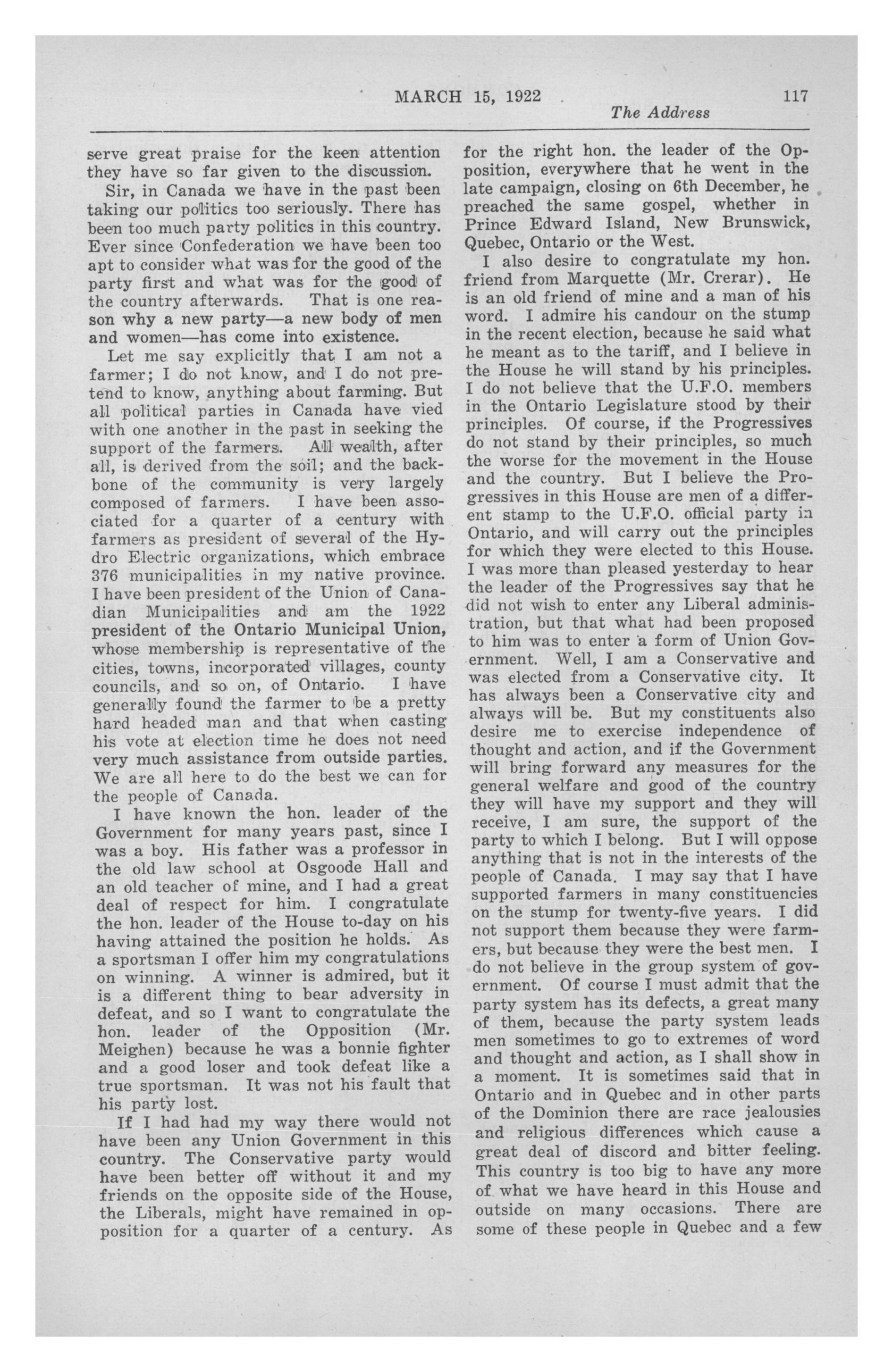 MARCH 15, 1922 117

The Address

serve great praise for the keen attention they have so far given to the discussion.

Sir, in Canada we have in the past been taking our politics too seriously. There has been too much party politics in this country. Ever since Confederation we have been too apt to consider what was for the good of the party first and what was for the good of the country afterwards. That is one reason why a new party—a new body of men and women—has come into existence.

Let me say explicitly that I am not a farmer; I do not know, and I do not pretend to know, anything about farming. But all political parties in Canada have vied with one another in the past in seeking the support of the farmers. All wealth, after all, is derived from the soil; and the backbone of the community is very largely composed of farmers. I have been associated for a quarter of a century with farmers as president of several of the Hydro Electric organizations, which embrace 376 municipalities in my native province. I have been president of the Union of Canadian Municipalities and am the 1922 president of the Ontario Municipal Union, whose membership is representative of the cities, towns, incorporated villages, county councils, and so on, of Ontario. I have generally found the farmer to be a pretty hard headed man and that when casting his vote at election time he does not need very much assistance from outside parties. We are all here to do the best we can for the people of Canada.

I have known the hon. leader of the Government for many years past, since I was a boy. His father was a professor in the old law school at Osgoode Hall and an old teacher of mine, and I had a great deal of respect for him. I congratulate the hon. leader of the House to-day on his having attained the position he holds. As a sportsman I offer him my congratulations on winning. A winner is admired, but it is a different thing to bear adversity in defeat, and so I want to congratulate the hon. leader of the Opposition (Mr. Meighen) because he was a bonnie fighter and a good loser and took defeat like a true sportsman. It was not his fault that his party lost.

If I had had my way there would not have been any Union Government in this country. The Conservative party would have been better off without it and my friends on the opposite side of the House, the Liberals, might have remained in opposition for a quarter of a century. As for the right hon. the leader of the Opposition, everywhere that he went in the late campaign, closing on 6th December, he preached the same gospel, whether in Prince Edward Island, New Brunswick, Quebec, Ontario or the West.

I also desire to congratulate my hon. friend from Marquette (Mr. Crerar). He is an old friend of mine and a man of his word. I admire his candour on the stump in the recent election, because he said what he meant as to the tariff, and I believe in the House he will stand by his principles. I do not believe that the U.F.O. members in the Ontario Legislature stood by their principles. Of course, if the Progressives do not stand by their principles, so much the worse for the movement in the House and the country. But I believe the Progressives in this House are men of a different stamp to the U.F.O. official party in Ontario, and will carry out the principles for which they were elected to this House. I was more than pleased yesterday to hear the leader of the Progressives say that he did not wish to enter any Liberal administration, but that what had been proposed to him was to enter a form of Union Government. Well, I am a Conservative and was elected from a Conservative city. It has always been a Conservative city and always will be. But my constituents also desire me to exercise independence of thought and action, and if the Government will bring forward any measures for the general welfare and good of the country they will have my support and they will receive, I am sure, the support of the party to which I belong. But I will oppose anything that is not in the interests of the people of Canada. I may say that I have supported farmers in many constituencies on the stump for twenty-five years. I did not support them because they were farmers, but because they were the best men. I do not believe in the group system of government. Of course I must admit that the party system has its defects, a great many of them, because the party system leads men sometimes to go to extremes of word and thought and action, as I shall show in a moment. It is sometimes said that in Ontario and in Quebec and in other parts of the Dominion there are race jealousies and religious differences which cause a great deal of discord and bitter feeling. This country is too big to have any more of what we have heard in this House and outside on many occasions. There are some of these people in Quebec and a few